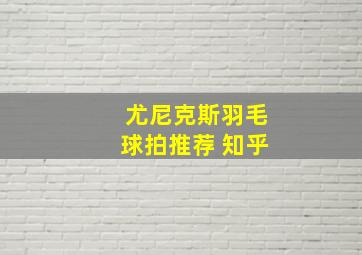 尤尼克斯羽毛球拍推荐 知乎